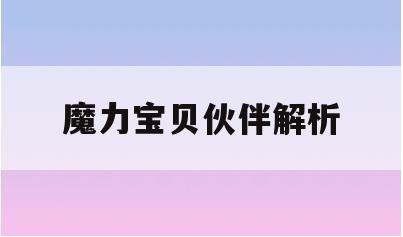 魔力宝贝伙伴解析